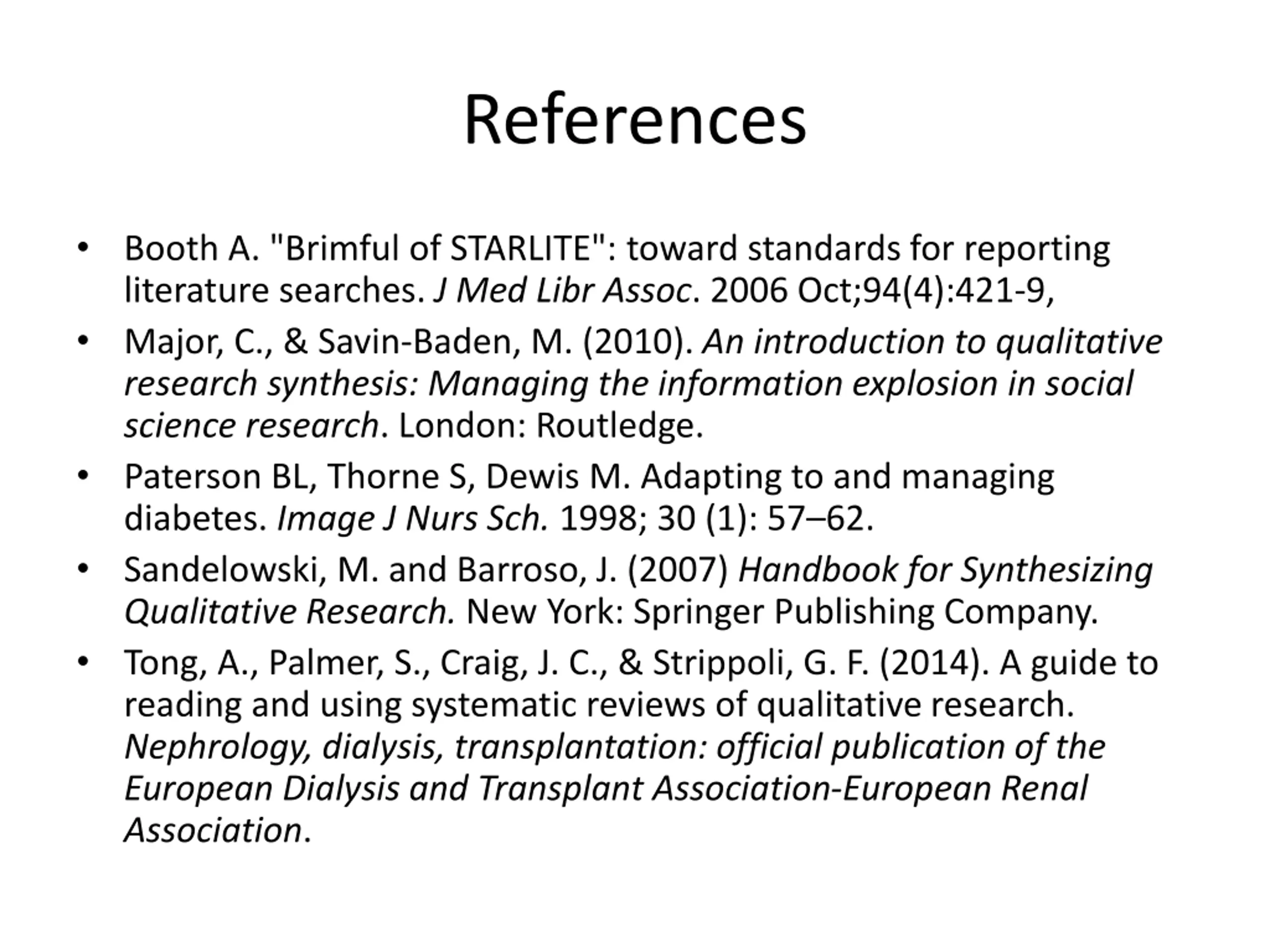 References

• Booth A. "Brimful of STARLITE": toward standards for reporting literature searches. J Med Libr Assoc. 2006 Oct;94(4):421-9,
• Major, C., & Savin-Baden, M. (2010). An introduction to qualitative research synthesis: Managing the information explosion in social science research. London: Routledge.
• Paterson BL, Thorne S, Dewis M. Adapting to and managing diabetes. Image J Nurs Sch. 1998; 30 (1): 57–62.
• Sandelowski, M. and Barroso, J. (2007) Handbook for Synthesizing Qualitative Research. New York: Springer Publishing Company.
• Tong, A., Palmer, S., Craig, J. C., & Strippoli, G. F. (2014). A guide to reading and using systematic reviews of qualitative research. Nephrology, dialysis, transplantation: official publication of the European Dialysis and Transplant Association-European Renal Association.